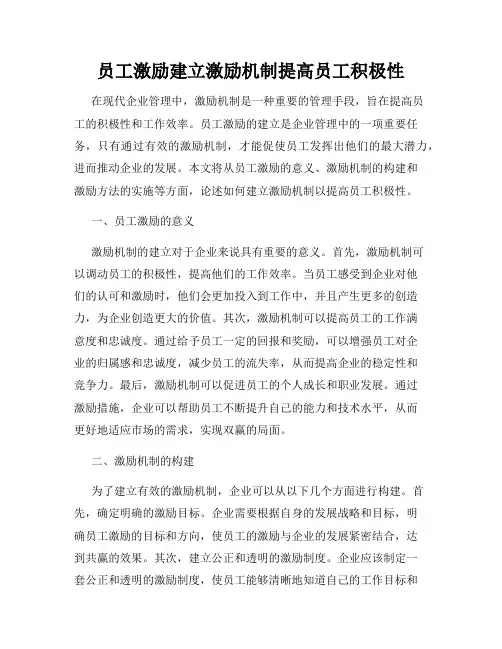 员工激励建立激励机制提高员工积极性

在现代企业管理中，激励机制是一种重要的管理手段，旨在提高员工的积极性和工作效率。员工激励的建立是企业管理中的一项重要任务，只有通过有效的激励机制，才能促使员工发挥出他们的最大潜力，进而推动企业的发展。本文将从员工激励的意义、激励机制的构建和激励方法的实施等方面，论述如何建立激励机制以提高员工积极性。

一、员工激励的意义

激励机制的建立对于企业来说具有重要的意义。首先，激励机制可以调动员工的积极性，提高他们的工作效率。当员工感受到企业对他们的认可和激励时，他们会更加投入到工作中，并且产生更多的创造力，为企业创造更大的价值。其次，激励机制可以提高员工的工作满意度和忠诚度。通过给予员工一定的回报和奖励，可以增强员工对企业的归属感和忠诚度，减少员工的流失率，从而提高企业的稳定性和竞争力。最后，激励机制可以促进员工的个人成长和职业发展。通过激励措施，企业可以帮助员工不断提升自己的能力和技术水平，从而更好地适应市场的需求，实现双赢的局面。

二、激励机制的构建

为了建立有效的激励机制，企业可以从以下几个方面进行构建。首先，确定明确的激励目标。企业需要根据自身的发展战略和目标，明确员工激励的目标和方向，使员工的激励与企业的发展紧密结合，达到共赢的效果。其次，建立公正和透明的激励制度。企业应该制定一套公正和透明的激励制度，使员工能够清晰地知道自己的工作目标和